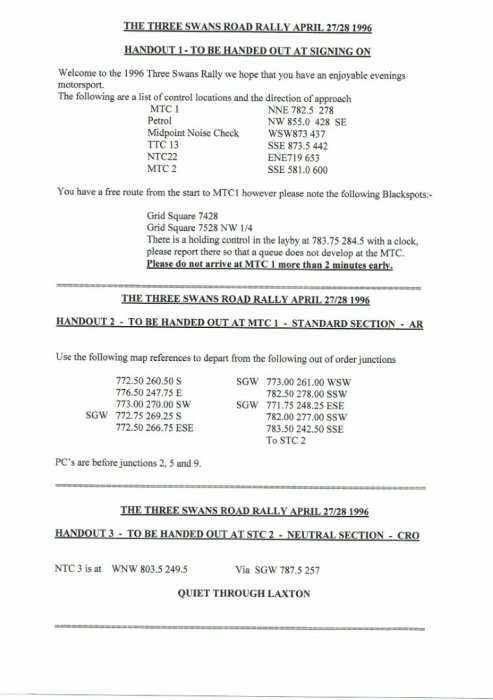 THE THREE SWANS ROAD RALLY APRIL 27/28 1996

HANDOUT 1 - TO BE HANDED OUT AT SIGNING ON

Welcome to the 1996 Three Swans Rally we hope that you have an enjoyable evenings motorsport.
The following are a list of control locations and the direction of approach

| | |
|---|---|
| MTC 1 | NNE 782.5 278 |
| Petrol | NW 855.0 428 SE |
| Midpoint Noise Check | WSW873 437 |
| TTC 13 | SSE 873.5 442 |
| NTC22 | ENE719 653 |
| MTC 2 | SSE 581.0 600 |

You have a free route from the start to MTC1 however please note the following Blackspots:-

Grid Square 7428
Grid Square 7528 NW 1/4
There is a holding control in the layby at 783.75 284.5 with a clock, please report there so that a queue does not develop at the MTC.
Please do not arrive at MTC 1 more than 2 minutes early.

THE THREE SWANS ROAD RALLY APRIL 27/28 1996

HANDOUT 2 - TO BE HANDED OUT AT MTC 1 - STANDARD SECTION - AR

Use the following map references to depart from the following out of order junctions

772.50 260.50 S
776.50 247.75 E
773.00 270.00 SW
SGW 772.75 269.25 S
772.50 266.75 ESE

SGW 773.00 261.00 WSW
782.50 278.00 SSW
SGW 771.75 248.25 ESE
782.00 277.00 SSW
783.50 242.50 SSE
To STC 2

PC's are before junctions 2, 5 and 9.

THE THREE SWANS ROAD RALLY APRIL 27/28 1996

HANDOUT 3 - TO BE HANDED OUT AT STC 2 - NEUTRAL SECTION - CRO

NTC 3 is at WNW 803.5 249.5 Via SGW 787.5 257

QUIET THROUGH LAXTON